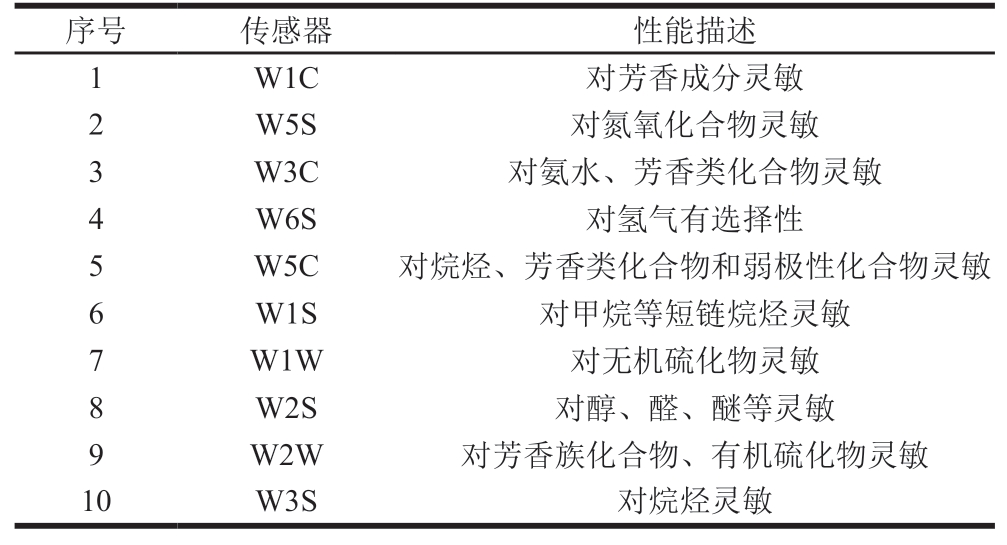 | 序号 | 传感器 | 性能描述 |
|---|---|---|
| 1 | W1C | 对芳香成分灵敏 |
| 2 | W5S | 对氮氧化合物灵敏 |
| 3 | W3C | 对氨水、芳香类化合物灵敏 |
| 4 | W6S | 对氢气有选择性 |
| 5 | W5C | 对烷烃、芳香类化合物和弱极性化合物灵敏 |
| 6 | W1S | 对甲烷等短链烷烃灵敏 |
| 7 | W1W | 对无机硫化物灵敏 |
| 8 | W2S | 对醇、醛、醚等灵敏 |
| 9 | W2W | 对芳香族化合物、有机硫化物灵敏 |
| 10 | W3S | 对烷烃灵敏 |